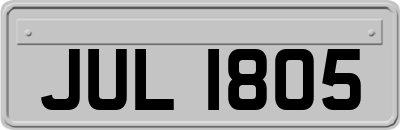 JUL 1805